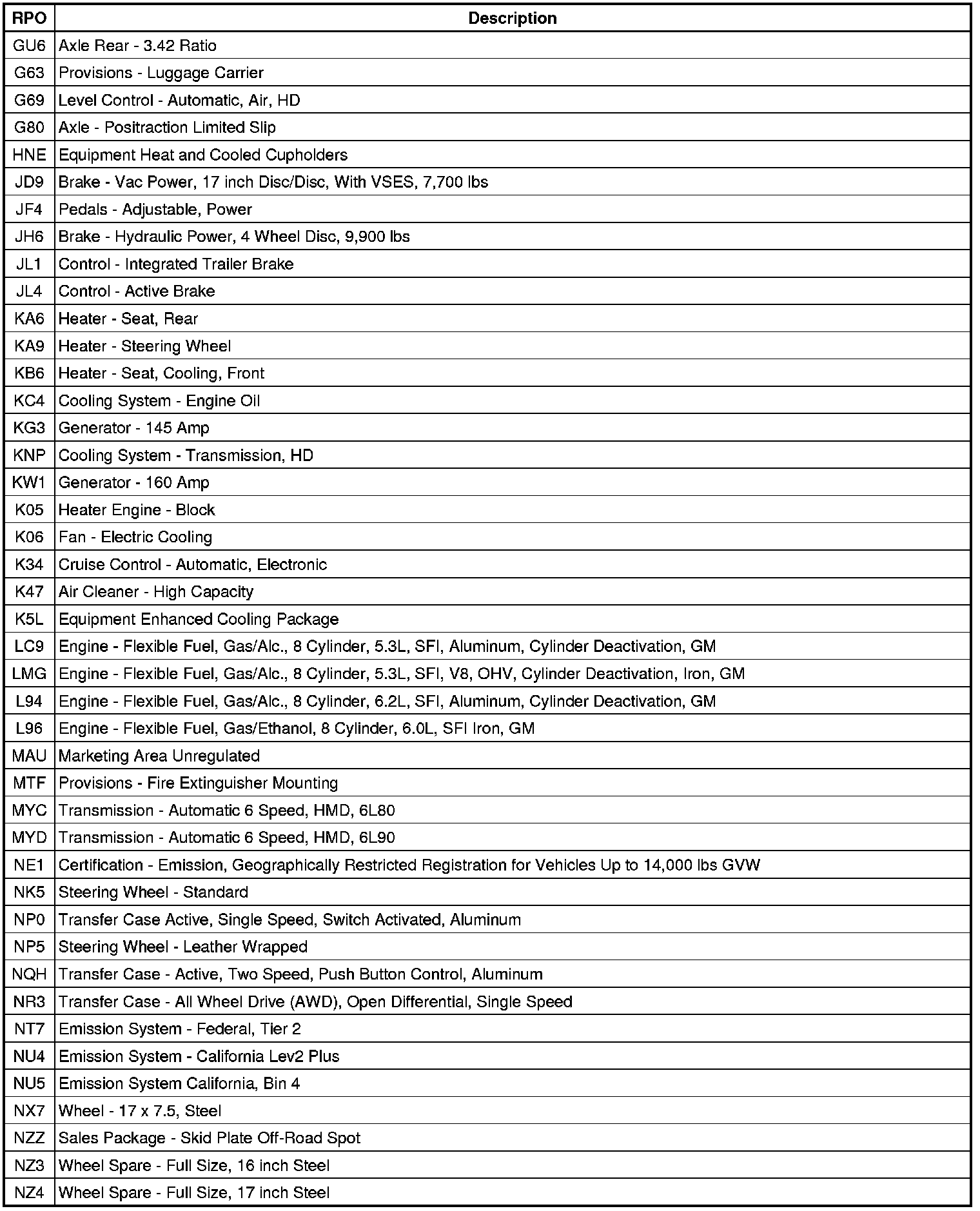 | RPO | Description |
|---|---|
| GU6 | Axle Rear - 3.42 Ratio |
| G63 | Provisions - Luggage Carrier |
| G69 | Level Control - Automatic, Air, HD |
| G80 | Axle - Positraction Limited Slip |
| HNE | Equipment Heat and Cooled Cupholders |
| JD9 | Brake - Vac Power, 17 inch Disc/Disc, With VSES, 7,700 lbs |
| JF4 | Pedals - Adjustable, Power |
| JH6 | Brake - Hydraulic Power, 4 Wheel Disc, 9,900 lbs |
| JL1 | Control - Integrated Trailer Brake |
| JL4 | Control - Active Brake |
| KA6 | Heater - Seat, Rear |
| KA9 | Heater - Steering Wheel |
| KB6 | Heater - Seat, Cooling, Front |
| KC4 | Cooling System - Engine Oil |
| KG3 | Generator - 145 Amp |
| KNP | Cooling System - Transmission, HD |
| KW1 | Generator - 160 Amp |
| K05 | Heater Engine - Block |
| K06 | Fan - Electric Cooling |
| K34 | Cruise Control - Automatic, Electronic |
| K47 | Air Cleaner - High Capacity |
| K5L | Equipment Enhanced Cooling Package |
| LC9 | Engine - Flexible Fuel, Gas/Alc., 8 Cylinder, 5.3L, SFI, Aluminum, Cylinder Deactivation, GM |
| LMG | Engine - Flexible Fuel, Gas/Alc., 8 Cylinder, 5.3L, SFI, V8, OHV, Cylinder Deactivation, Iron, GM |
| L94 | Engine - Flexible Fuel, Gas/Alc., 8 Cylinder, 6.2L, SFI, Aluminum, Cylinder Deactivation, GM |
| L96 | Engine - Flexible Fuel, Gas/Ethanol, 8 Cylinder, 6.0L, SFI Iron, GM |
| MAU | Marketing Area Unregulated |
| MTF | Provisions - Fire Extinguisher Mounting |
| MYC | Transmission - Automatic 6 Speed, HMD, 6L80 |
| MYD | Transmission - Automatic 6 Speed, HMD, 6L90 |
| NE1 | Certification - Emission, Geographically Restricted Registration for Vehicles Up to 14,000 lbs GVW |
| NK5 | Steering Wheel - Standard |
| NP0 | Transfer Case Active, Single Speed, Switch Activated, Aluminum |
| NP5 | Steering Wheel - Leather Wrapped |
| NQH | Transfer Case - Active, Two Speed, Push Button Control, Aluminum |
| NR3 | Transfer Case - All Wheel Drive (AWD), Open Differential, Single Speed |
| NT7 | Emission System - Federal, Tier 2 |
| NU4 | Emission System - California Lev2 Plus |
| NU5 | Emission System California, Bin 4 |
| NX7 | Wheel - 17 x 7.5, Steel |
| NZZ | Sales Package - Skid Plate Off-Road Spot |
| NZ3 | Wheel Spare - Full Size, 16 inch Steel |
| NZ4 | Wheel Spare - Full Size, 17 inch Steel |